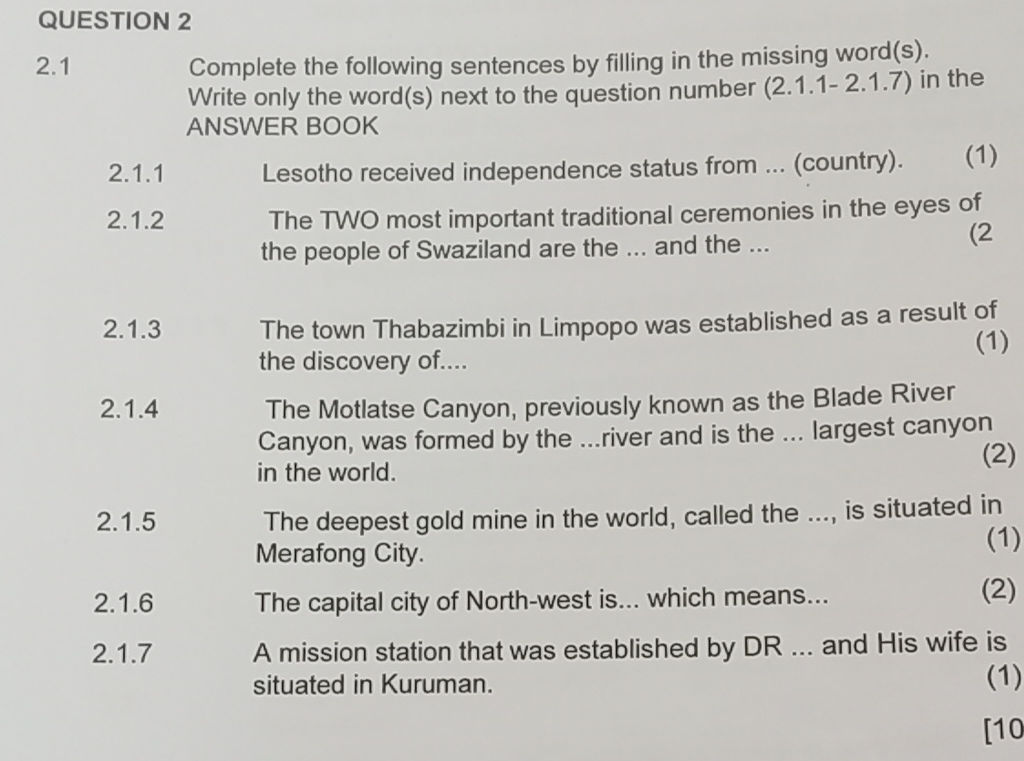 QUESTION 2

2.1 Complete the following sentences by filling in the missing word(s). Write only the word(s) next to the question number (2.1.1- 2.1.7) in the ANSWER BOOK

2.1.1 Lesotho received independence status from ... (country). (1)

2.1.2 The TWO most important traditional ceremonies in the eyes of the people of Swaziland are the ... and the ... (2

2.1.3 The town Thabazimbi in Limpopo was established as a result of the discovery of.... (1)

2.1.4 The Motlatse Canyon, previously known as the Blade River Canyon, was formed by the ...river and is the ... largest canyon in the world. (2)

2.1.5 The deepest gold mine in the world, called the ..., is situated in Merafong City. (1)

2.1.6 The capital city of North-west is... which means... (2)

2.1.7 A mission station that was established by DR ... and His wife is situated in Kuruman. (1)

[10